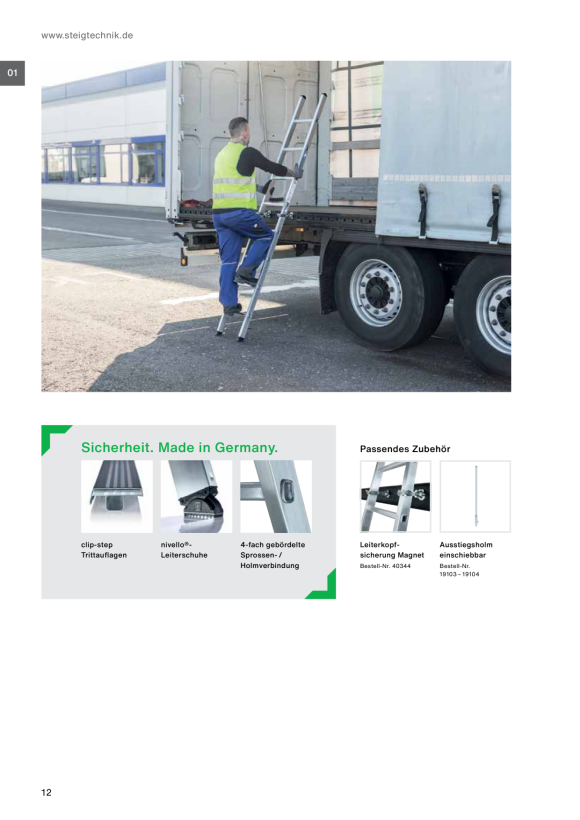 www.steigtechnik.de

01

Sicherheit. Made in Germany.

clip-step Trittauflagen

nivello®-Leiterschuhe

4-fach gebördelte Sprossen- / Holmverbindung

Passendes Zubehör

Leiterkopfsicherung Magnet
Bestell-Nr. 40344

Ausstiegsholm einschiebbar
Bestell-Nr. 19103 – 19104

12